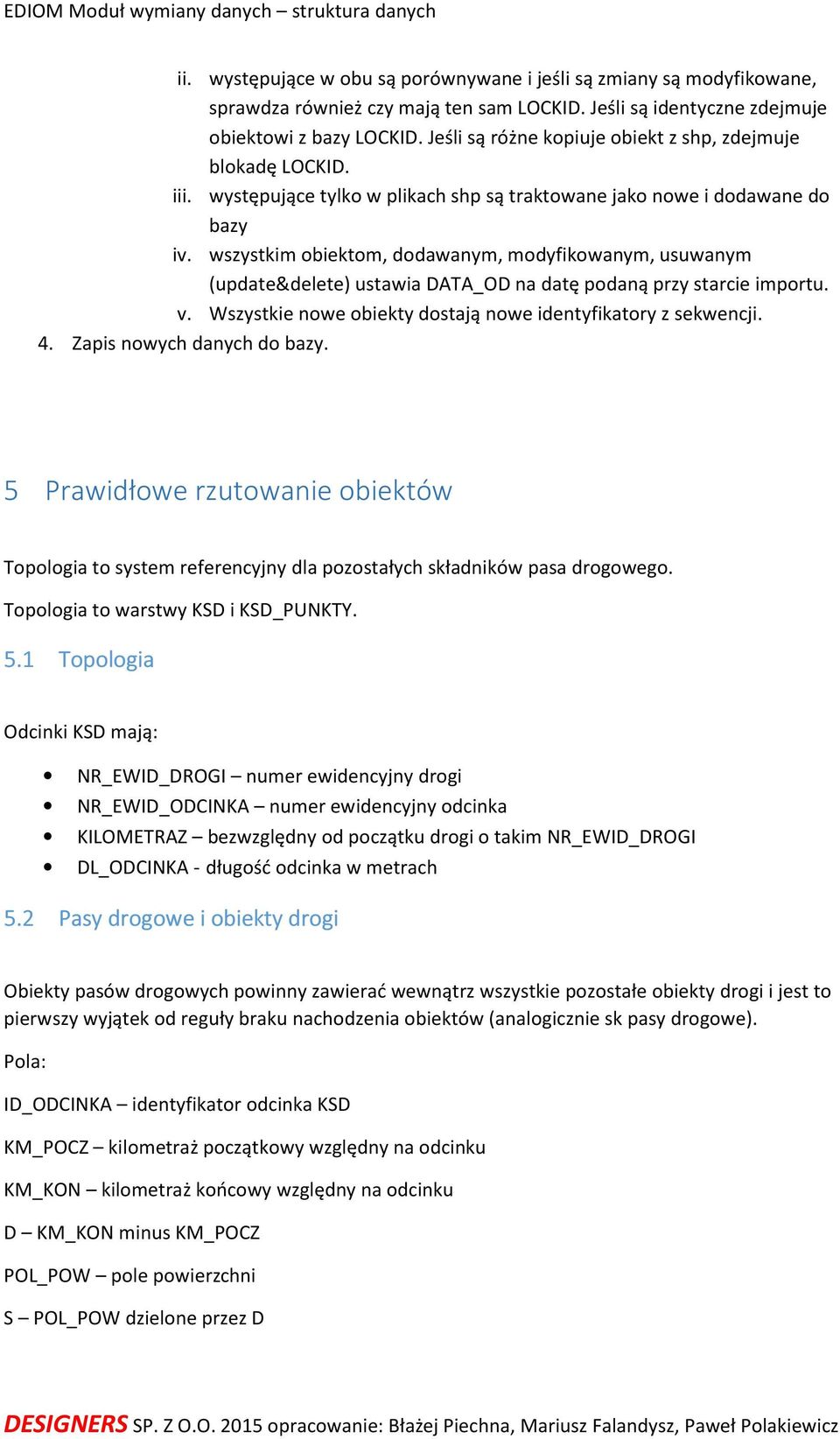 EDIOM Moduł wymiany danych – struktura danych

ii. występujące w obu są porównywane i jeśli są zmiany są modyfikowane, sprawdza również czy mają ten sam LOCKID. Jeśli są identyczne zdejmuje obiektowi z bazy LOCKID. Jeśli są różne kopiuje obiekt z shp, zdejmuje blokadę LOCKID.
iii. występujące tylko w plikach shp są traktowane jako nowe i dodawane do bazy
iv. wszystkim obiektom, dodawanym, modyfikowanym, usuwanym (update&delete) ustawia DATA_OD na datę podaną przy starcie importu.
v. Wszystkie nowe obiekty dostają nowe identyfikatory z sekwencji.
4. Zapis nowych danych do bazy.

5 Prawidłowe rzutowanie obiektów

Topologia to system referencyjny dla pozostałych składników pasa drogowego.

Topologia to warstwy KSD i KSD_PUNKTY.

5.1 Topologia

Odcinki KSD mają:

• NR_EWID_DROGI – numer ewidencyjny drogi
• NR_EWID_ODCINKA – numer ewidencyjny odcinka
• KILOMETRAZ – bezwzględny od początku drogi o takim NR_EWID_DROGI
• DL_ODCINKA - długość odcinka w metrach

5.2 Pasy drogowe i obiekty drogi

Obiekty pasów drogowych powinny zawierać wewnątrz wszystkie pozostałe obiekty drogi i jest to pierwszy wyjątek od reguły braku nachodzenia obiektów (analogicznie sk pasy drogowe).

Pola:

ID_ODCINKA – identyfikator odcinka KSD

KM_POCZ – kilometraż początkowy względny na odcinku

KM_KON – kilometraż końcowy względny na odcinku

D – KM_KON minus KM_POCZ

POL_POW – pole powierzchni

S – POL_POW dzielone przez D

DESIGNERS SP. Z O.O. 2015 opracowanie: Błażej Piechna, Mariusz Falandysz, Paweł Polakiewicz